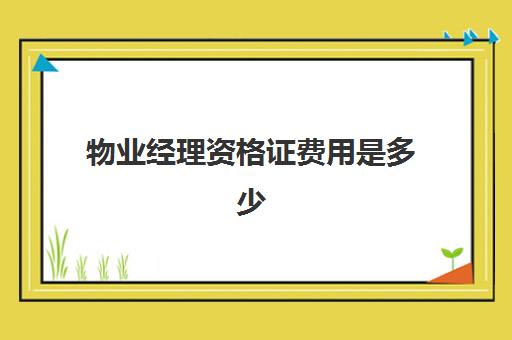 物业经理资格证费用是多少